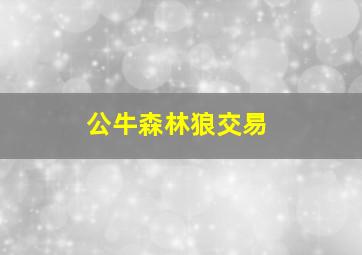 公牛森林狼交易